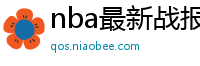 nba最新战报
qos.niaobee.com